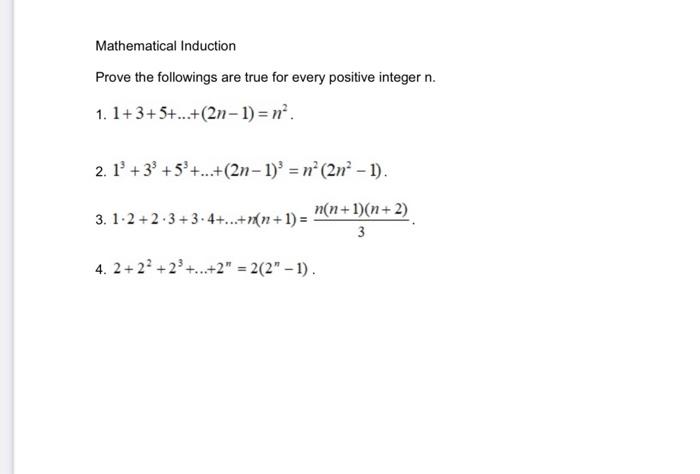 Mathematical Induction

Prove the followings are true for every positive integer n.

1. $1+3+5+...+(2n-1)=n^2$.

2. $1^3+3^3+5^3+...+(2n-1)^3=n^2(2n^2-1)$.

3. $1\cdot2+2\cdot3+3\cdot4+...+n(n+1)=\frac{n(n+1)(n+2)}{3}$.

4. $2+2^2+2^3+...+2^n=2(2^n-1)$.